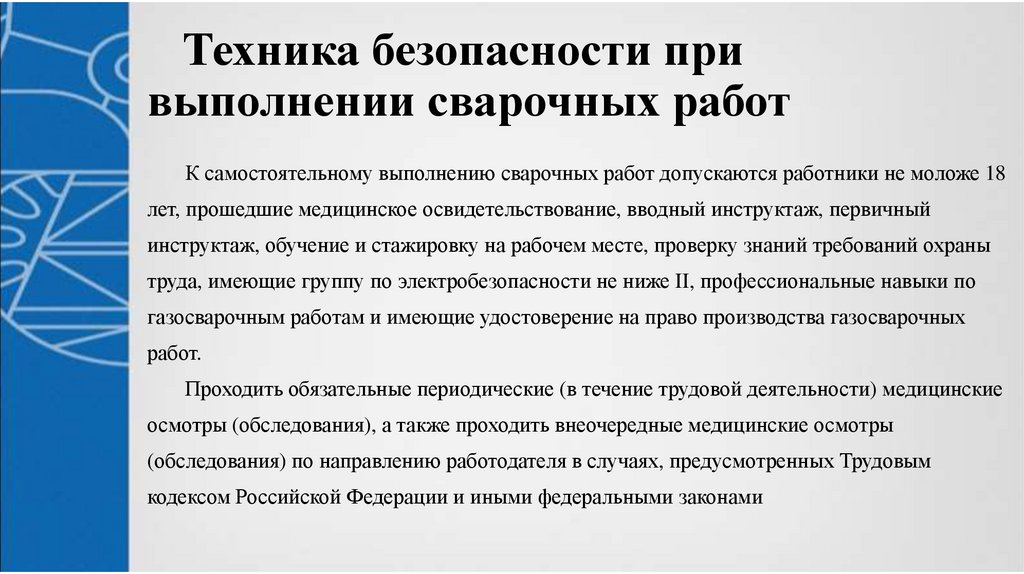 Техника безопасности при выполнении сварочных работ

К самостоятельному выполнению сварочных работ допускаются работники не моложе 18 лет, прошедшие медицинское освидетельствование, вводный инструктаж, первичный инструктаж, обучение и стажировку на рабочем месте, проверку знаний требований охраны труда, имеющие группу по электробезопасности не ниже II, профессиональные навыки по газосварочным работам и имеющие удостоверение на право производства газосварочных работ.

Проходить обязательные периодические (в течение трудовой деятельности) медицинские осмотры (обследования), а также проходить внеочередные медицинские осмотры (обследования) по направлению работодателя в случаях, предусмотренных Трудовым кодексом Российской Федерации и иными федеральными законами